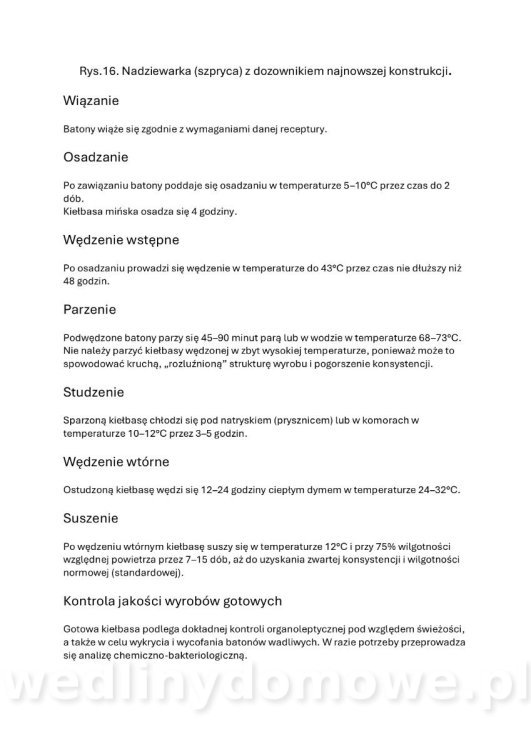 Rys.16. Nadziewarka (szpryca) z dozownikiem najnowszej konstrukcji.

Wiązanie

Batony wiąże się zgodnie z wymaganiami danej receptury.

Osadzanie

Po zawiązaniu batony poddaje się osadzaniu w temperaturze 5–10°C przez czas do 2 dób.
Kiełbasa mińska osadza się 4 godziny.

Wędzenie wstępne

Po osadzaniu prowadzi się wędzenie w temperaturze do 43°C przez czas nie dłuższy niż 48 godzin.

Parzenie

Podwędzone batony parzy się 45–90 minut parą lub w wodzie w temperaturze 68–73°C. Nie należy parzyć kiełbasy wędzonej w zbyt wysokiej temperaturze, ponieważ może to spowodować kruchą, „rozluźnioną" strukturę wyrobu i pogorszenie konsystencji.

Studzenie

Sparzoną kiełbasę chłodzi się pod natryskiem (prysznicem) lub w komorach w temperaturze 10–12°C przez 3–5 godzin.

Wędzenie wtórne

Ostudzoną kiełbasę wędzi się 12–24 godziny ciepłym dymem w temperaturze 24–32°C.

Suszenie

Po wędzeniu wtórnym kiełbasę suszy się w temperaturze 12°C i przy 75% wilgotności względnej powietrza przez 7–15 dób, aż do uzyskania zwartej konsystencji i wilgotności normowej (standardowej).

Kontrola jakości wyrobów gotowych

Gotowa kiełbasa podlega dokładnej kontroli organoleptycznej pod względem świeżości, a także w celu wykrycia i wycofania batonów wadliwych. W razie potrzeby przeprowadza się analizę chemiczno-bakteriologiczną.

wedlinydomowe.pl